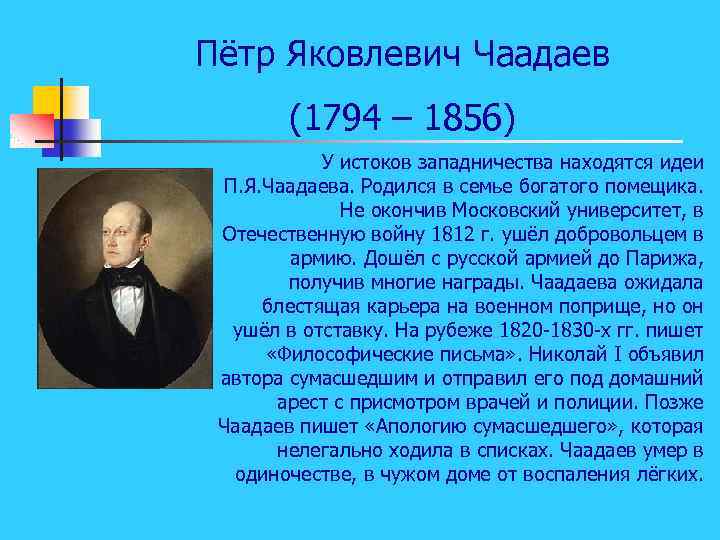 Пётр Яковлевич Чаадаев

(1794 – 1856)

У истоков западничества находятся идеи П.Я.Чаадаева. Родился в семье богатого помещика. Не окончив Московский университет, в Отечественную войну 1812 г. ушёл добровольцем в армию. Дошёл с русской армией до Парижа, получив многие награды. Чаадаева ожидала блестящая карьера на военном поприще, но он ушёл в отставку. На рубеже 1820-1830-х гг. пишет «Философические письма». Николай I объявил автора сумасшедшим и отправил его под домашний арест с присмотром врачей и полиции. Позже Чаадаев пишет «Апологию сумасшедшего», которая нелегально ходила в списках. Чаадаев умер в одиночестве, в чужом доме от воспаления лёгких.